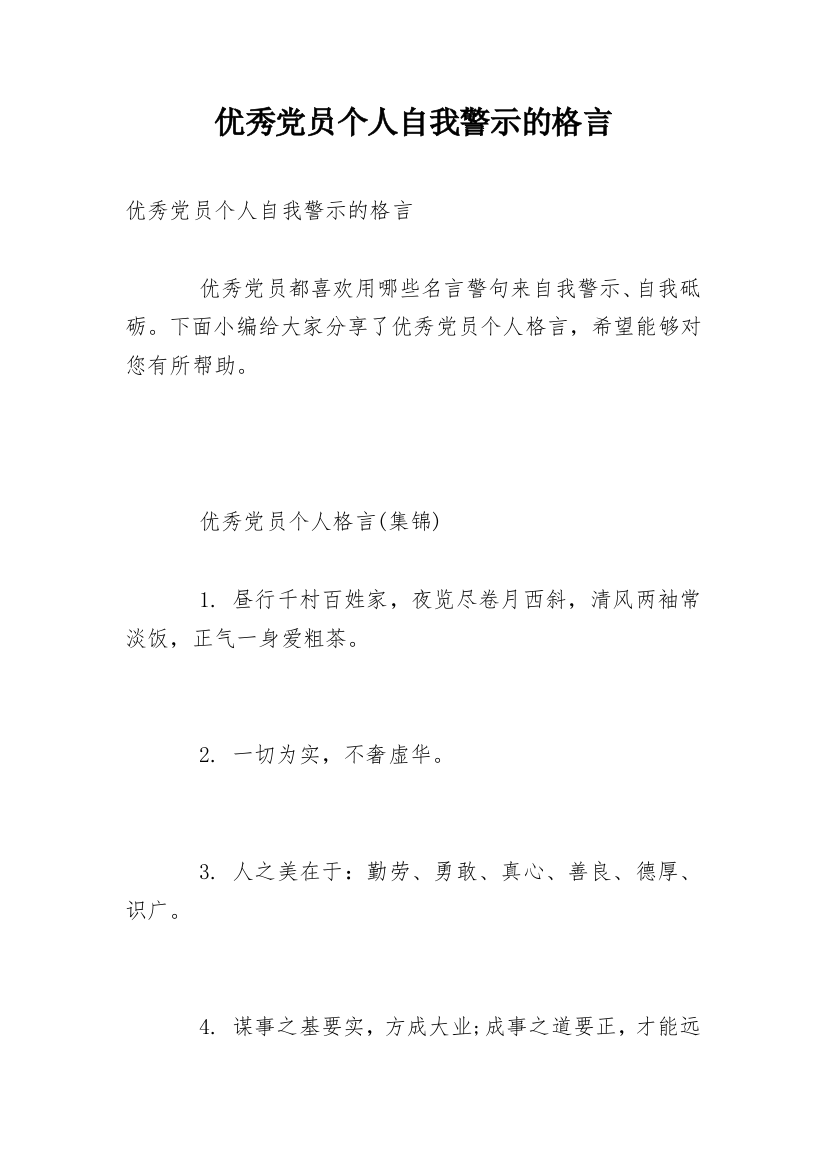 优秀党员个人自我警示的格言

优秀党员个人自我警示的格言

优秀党员都喜欢用哪些名言警句来自我警示、自我砥砺。下面小编给大家分享了优秀党员个人格言，希望能够对您有所帮助。

优秀党员个人格言(集锦)

1. 昼行千村百姓家，夜览尽卷月西斜，清风两袖常淡饭，正气一身爱粗茶。

2. 一切为实，不奢虚华。

3. 人之美在于：勤劳、勇敢、真心、善良、德厚、识广。

4. 谋事之基要实，方成大业;成事之道要正，才能远